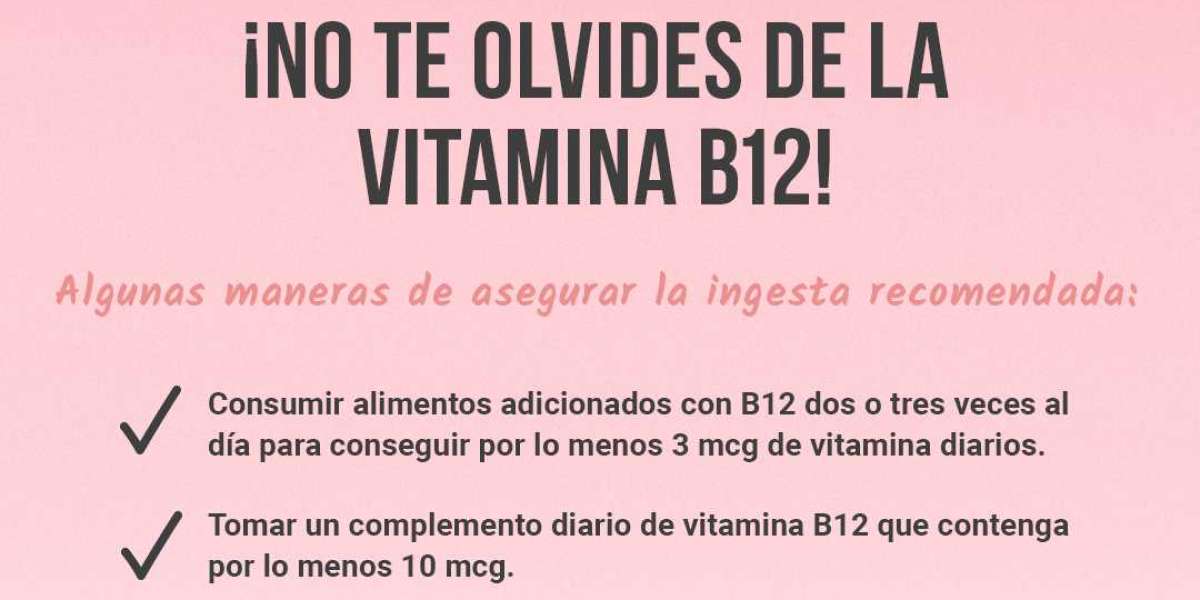 ¡NO TE OLVIDES DE LA VITAMINA B12!

Algunas maneras de asegurar la ingesta recomendada:

✓ Consumir alimentos adicionados con B12 dos o tres veces al día para conseguir por lo menos 3 mcg de vitamina diarios.

✓ Tomar un complemento diario de vitamina B12 que contenga por lo menos 10 mcg.